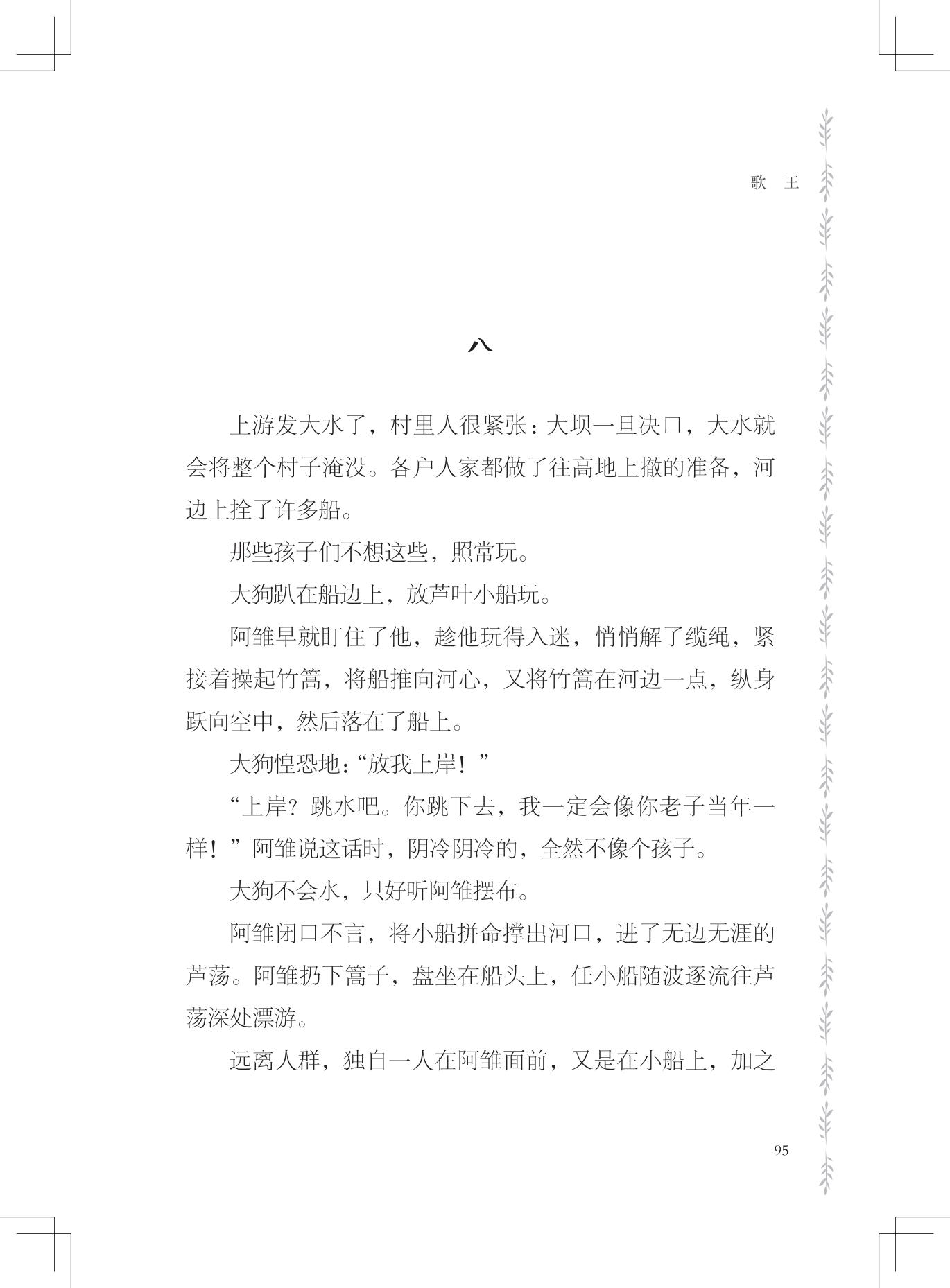 歌　王

八

上游发大水了，村里人很紧张：大坝一旦决口，大水就会将整个村子淹没。各户人家都做了往高地上撤的准备，河边上拴了许多船。

那些孩子们不想这些，照常玩。

大狗趴在船边上，放芦叶小船玩。

阿雏早就盯住了他，趁他玩得入迷，悄悄解了缆绳，紧接着操起竹篙，将船推向河心，又将竹篙在河边一点，纵身跃向空中，然后落在了船上。

大狗惶恐地：“放我上岸！”

“上岸？跳水吧。你跳下去，我一定会像你老子当年一样！”阿雏说这话时，阴冷阴冷的，全然不像个孩子。

大狗不会水，只好听阿雏摆布。

阿雏闭口不言，将小船拼命撑出河口，进了无边无涯的芦荡。阿雏扔下篙子，盘坐在船头上，任小船随波逐流往芦荡深处漂游。

远离人群，独自一人在阿雏面前，又是在小船上，加之

95